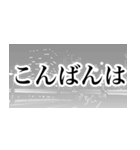 こんばんは